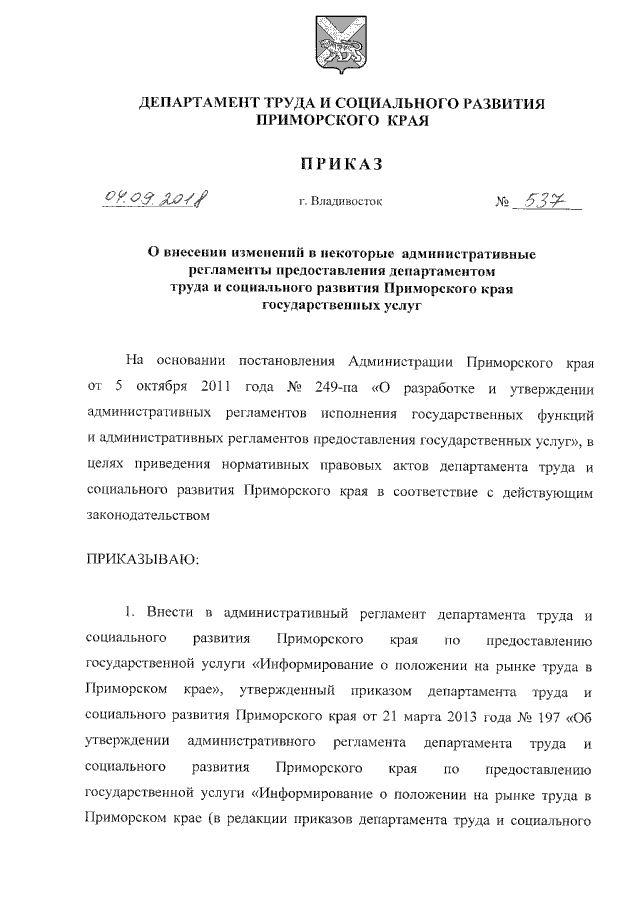 ДЕПАРТАМЕНТ ТРУДА И СОЦИАЛЬНОГО РАЗВИТИЯ ПРИМОРСКОГО КРАЯ

ПРИКАЗ

04.09.2018 г. Владивосток № 537

О внесении изменений в некоторые административные регламенты предоставления департаментом труда и социального развития Приморского края государственных услуг

На основании постановления Администрации Приморского края от 5 октября 2011 года № 249-па «О разработке и утверждении административных регламентов исполнения государственных функций и административных регламентов предоставления государственных услуг», в целях приведения нормативных правовых актов департамента труда и социального развития Приморского края в соответствие с действующим законодательством

ПРИКАЗЫВАЮ:

1. Внести в административный регламент департамента труда и социального развития Приморского края по предоставлению государственной услуги «Информирование о положении на рынке труда в Приморском крае», утвержденный приказом департамента труда и социального развития Приморского края от 21 марта 2013 года № 197 «Об утверждении административного регламента департамента труда и социального развития Приморского края по предоставлению государственной услуги «Информирование о положении на рынке труда в Приморском крае (в редакции приказов департамента труда и социального